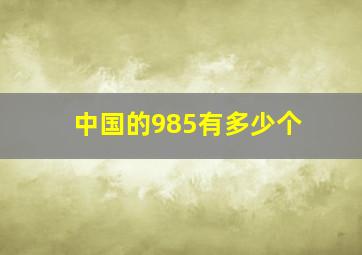 中国的985有多少个